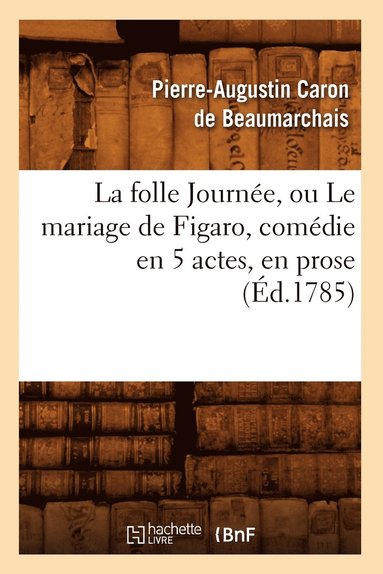 Pierre-Augustin Caron de Beaumarchais

La folle Journée, ou Le mariage de Figaro, comédie en 5 actes, en prose (Éd.1785)

hachette LIVRE

BnF